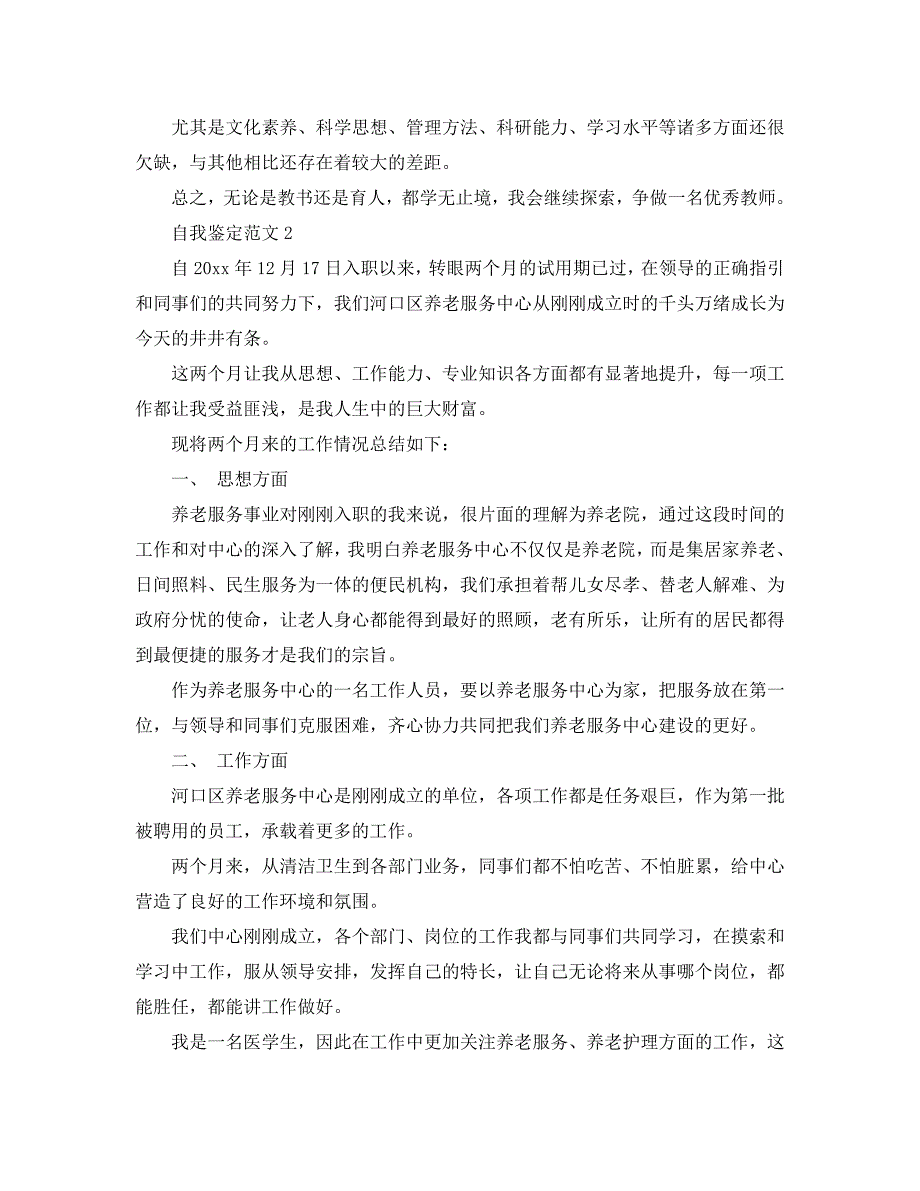 尤其是文化素养、科学思想、管理方法、科研能力、学习水平等诸多方面还很欠缺，与其他相比还存在着较大的差距。

总之，无论是教书还是育人，都学无止境，我会继续探索，争做一名优秀教师。

自我鉴定范文 2

自 20xx 年 12 月 17 日入职以来，转眼两个月的试用期已过，在领导的正确指引和同事们的共同努力下，我们河口区养老服务中心从刚刚成立时的千头万绪成长为今天的井井有条。

这两个月让我从思想、工作能力、专业知识各方面都有显著地提升，每一项工作都让我受益匪浅，是我人生中的巨大财富。

现将两个月来的工作情况总结如下：

一、 思想方面

养老服务事业对刚刚入职的我来说，很片面的理解为养老院，通过这段时间的工作和对中心的深入了解，我明白养老服务中心不仅仅是养老院，而是集居家养老、日间照料、民生服务为一体的便民机构，我们承担着帮儿女尽孝、替老人解难、为政府分忧的使命，让老人身心都能得到最好的照顾，老有所乐，让所有的居民都得到最便捷的服务才是我们的宗旨。

作为养老服务中心的一名工作人员，要以养老服务中心为家，把服务放在第一位，与领导和同事们克服困难，齐心协力共同把我们养老服务中心建设的更好。

二、 工作方面

河口区养老服务中心是刚刚成立的单位，各项工作都是任务艰巨，作为第一批被聘用的员工，承载着更多的工作。

两个月来，从清洁卫生到各部门业务，同事们都不怕吃苦、不怕脏累，给中心营造了良好的工作环境和氛围。

我们中心刚刚成立，各个部门、岗位的工作我都与同事们共同学习，在摸索和学习中工作，服从领导安排，发挥自己的特长，让自己无论将来从事哪个岗位，都能胜任，都能讲工作做好。

我是一名医学生，因此在工作中更加关注养老服务、养老护理方面的工作，这